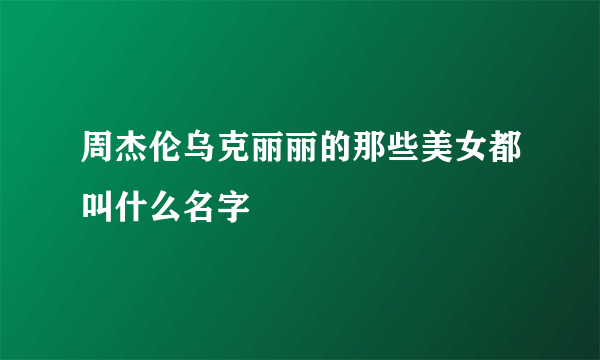 周杰伦乌克丽丽的那些美女都叫什么名字